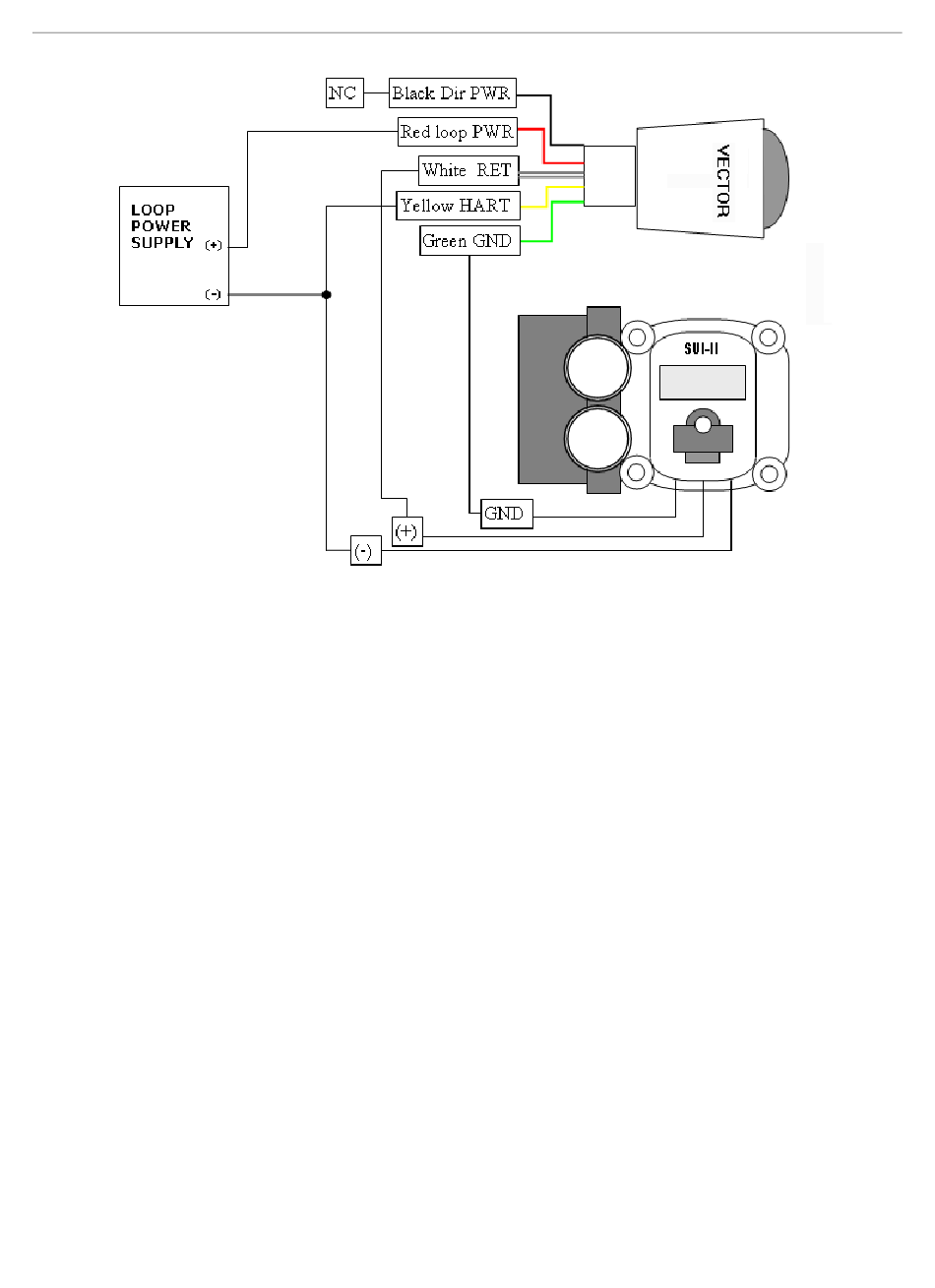 NC
Black Dir PWR
Red loop PWR
White RET
Yellow HART
Green GND
VECTOR
LOOP POWER SUPPLY
(+)
(-)
SUI-II
GND
(+)
(-)